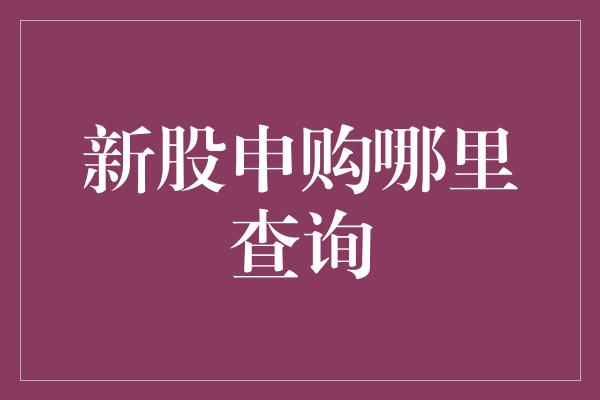 新股申购哪里查询